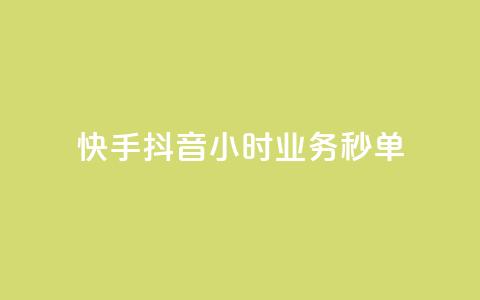 快手抖音小时业务秒单